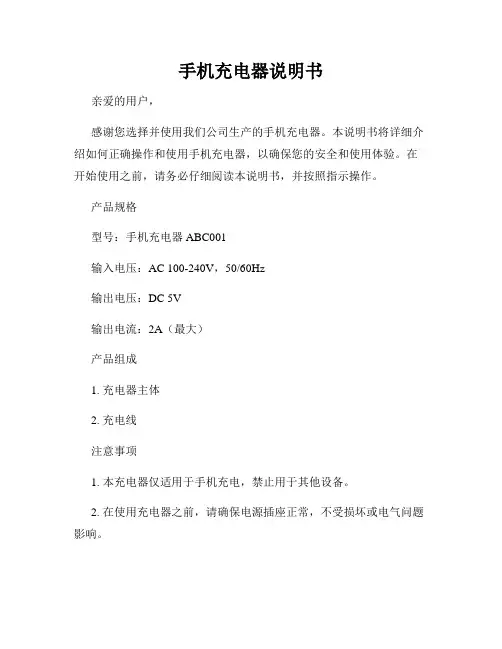 手机充电器说明书

亲爱的用户，

感谢您选择并使用我们公司生产的手机充电器。本说明书将详细介绍如何正确操作和使用手机充电器，以确保您的安全和使用体验。在开始使用之前，请务必仔细阅读本说明书，并按照指示操作。

产品规格

型号：手机充电器 ABC001

输入电压：AC 100-240V，50/60Hz

输出电压：DC 5V

输出电流：2A（最大）

产品组成

1. 充电器主体

2. 充电线

注意事项

1. 本充电器仅适用于手机充电，禁止用于其他设备。

2. 在使用充电器之前，请确保电源插座正常，不受损坏或电气问题影响。